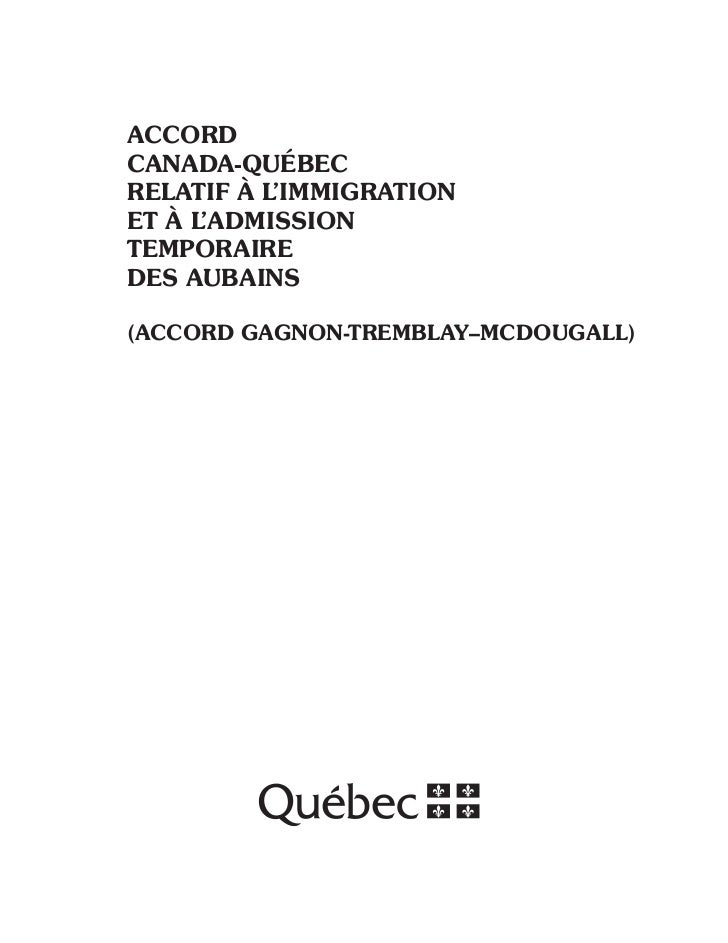 ACCORD
CANADA-QUÉBEC
RELATIF À L'IMMIGRATION
ET À L'ADMISSION
TEMPORAIRE
DES AUBAINS

(ACCORD GAGNON-TREMBLAY–MCDOUGALL)

Québec